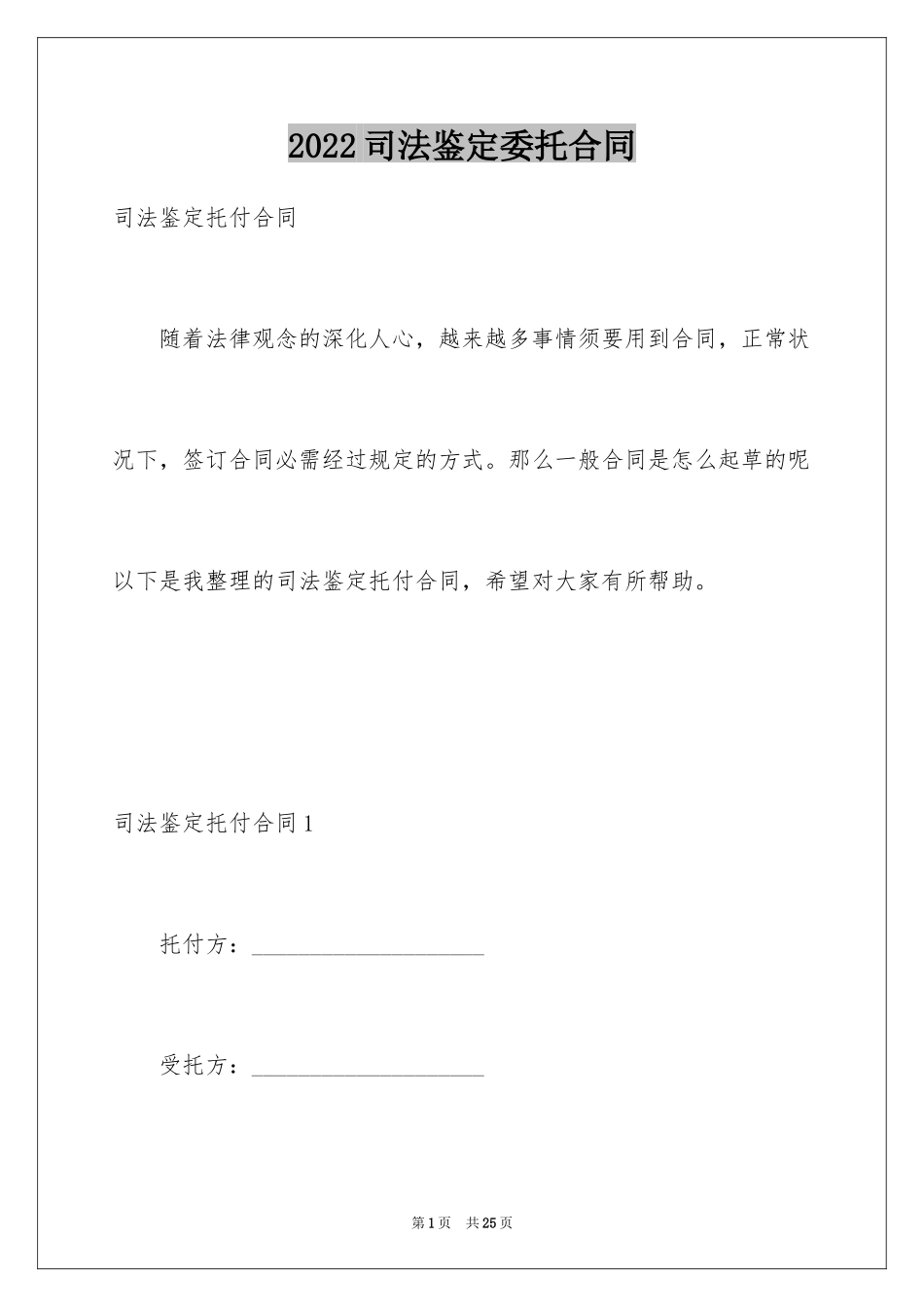 2022 司法鉴定委托合同

司法鉴定托付合同

随着法律观念的深化人心，越来越多事情须要用到合同，正常状况下，签订合同必需经过规定的方式。那么一般合同是怎么起草的呢以下是我整理的司法鉴定托付合同，希望对大家有所帮助。

司法鉴定托付合同 1

托付方：____________________

受托方：____________________

第 1 页 共 25 页